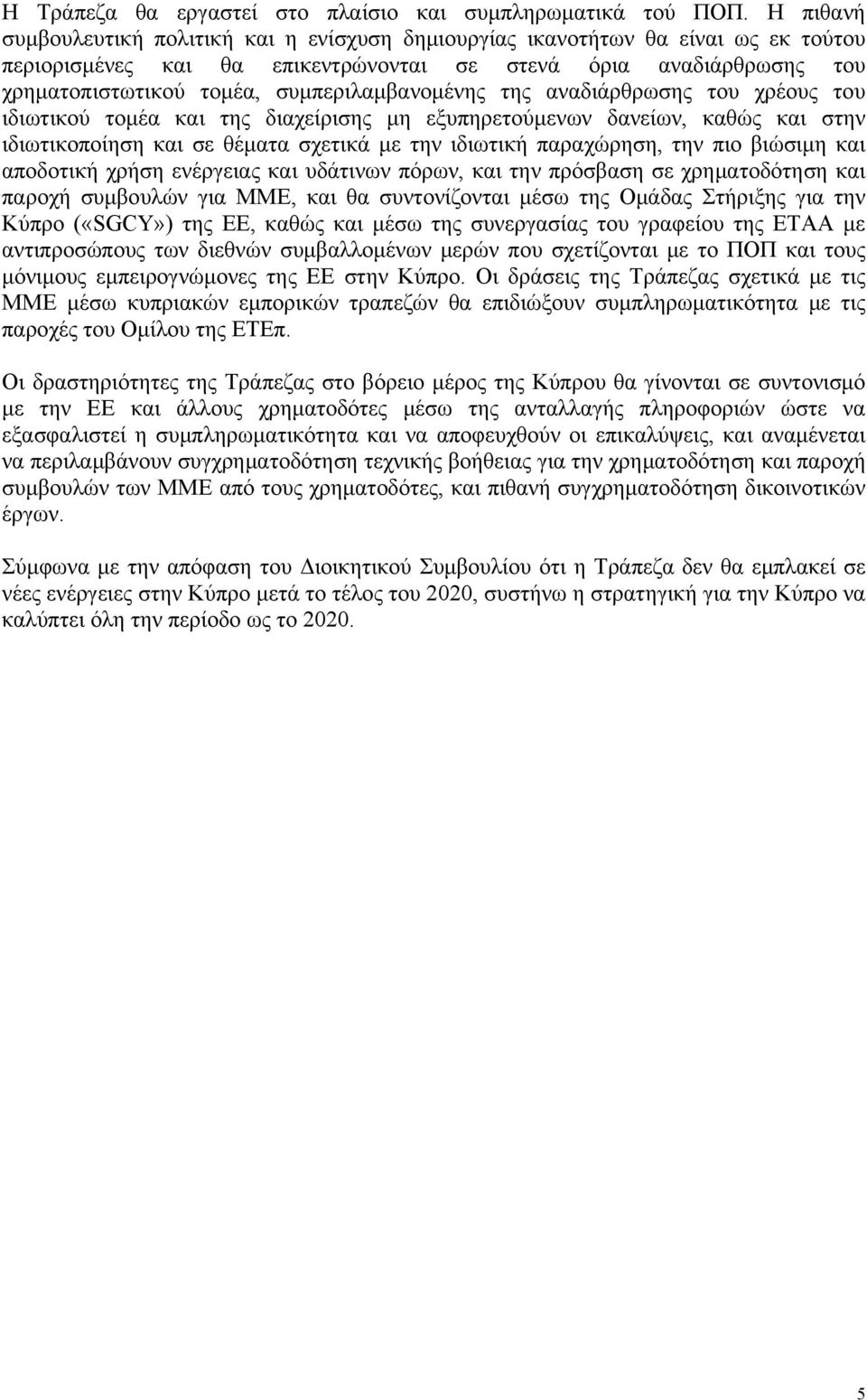 Η Τράπεζα θα εργαστεί στο πλαίσιο και συμπληρωματικά τού ΠΟΠ. Η πιθανή συμβουλευτική πολιτική και η ενίσχυση δημιουργίας ικανοτήτων θα είναι ως εκ τούτου περιορισμένες και θα επικεντρώνονται σε στενά όρια αναδιάρθρωσης του χρηματοπιστωτικού τομέα, συμπεριλαμβανομένης της αναδιάρθρωσης του χρέους του ιδιωτικού τομέα και της διαχείρισης μη εξυπηρετούμενων δανείων, καθώς και στην ιδιωτικοποίηση και σε θέματα σχετικά με την ιδιωτική παραχώρηση, την πιο βιώσιμη και αποδοτική χρήση ενέργειας και υδάτινων πόρων, και την πρόσβαση σε χρηματοδότηση και παροχή συμβουλών για ΜΜΕ, και θα συντονίζονται μέσω της Ομάδας Στήριξης για την Κύπρο («SGCY») της ΕΕ, καθώς και μέσω της συνεργασίας του γραφείου της ΕΤΑΑ με αντιπροσώπους των διεθνών συμβαλλομένων μερών που σχετίζονται με το ΠΟΠ και τους μόνιμους εμπειρογνώμονες της ΕΕ στην Κύπρο. Οι δράσεις της Τράπεζας σχετικά με τις ΜΜΕ μέσω κυπριακών εμπορικών τραπεζών θα επιδιώξουν συμπληρωματικότητα με τις παροχές του Ομίλου της ΕΤΕπ.

Οι δραστηριότητες της Τράπεζας στο βόρειο μέρος της Κύπρου θα γίνονται σε συντονισμό με την ΕΕ και άλλους χρηματοδότες μέσω της ανταλλαγής πληροφοριών ώστε να εξασφαλιστεί η συμπληρωματικότητα και να αποφευχθούν οι επικαλύψεις, και αναμένεται να περιλαμβάνουν συγχρηματοδότηση τεχνικής βοήθειας για την χρηματοδότηση και παροχή συμβουλών των ΜΜΕ από τους χρηματοδότες, και πιθανή συγχρηματοδότηση δικοινοτικών έργων.

Σύμφωνα με την απόφαση του Διοικητικού Συμβουλίου ότι η Τράπεζα δεν θα εμπλακεί σε νέες ενέργειες στην Κύπρο μετά το τέλος του 2020, συστήνω η στρατηγική για την Κύπρο να καλύπτει όλη την περίοδο ως το 2020.

5